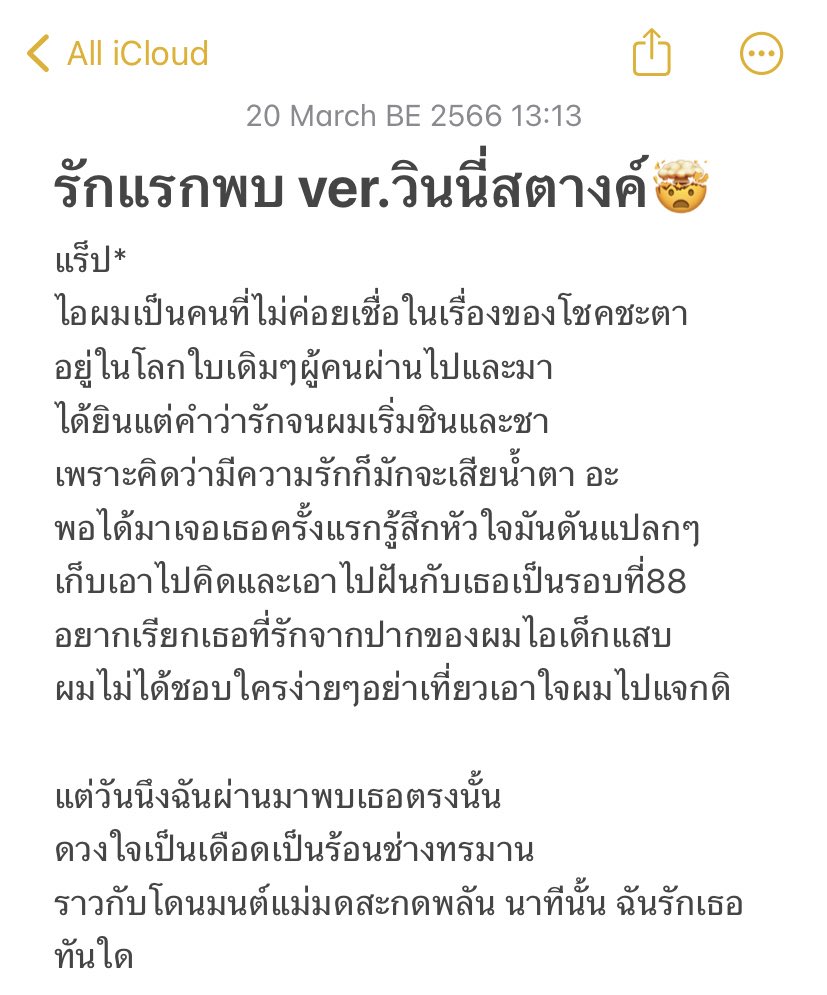 All iCloud

20 March BE 2566 13:13

รักแรกพบ ver.วินนี่สตางค์🤯

แร็ป*
ไอผมเป็นคนที่ไม่ค่อยเชื่อในเรื่องของโชคชะตา
อยู่ในโลกใบเดิมๆผู้คนผ่านไปและมา
ได้ยินแต่คำว่ารักจนผมเริ่มชินและชา
เพราะคิดว่ามีความรักก็มักจะเสียน้ำตา อะ
พอได้มาเจอเธอครั้งแรกรู้สึกหัวใจมันดันแปลกๆ
เก็บเอาไปคิดและเอาไปฝันกับเธอเป็นรอบที่88
อยากเรียกเธอที่รักจากปากของผมไอเด็กแสบ
ผมไม่ได้ชอบใครง่ายๆอย่าเที่ยวเอาใจผมไปแจกดิ

แต่วันนึงฉันผ่านมาพบเธอตรงนั้น
ดวงใจเป็นเดือดเป็นร้อนช่างทรมาน
ราวกับโดนมนต์แม่มดสะกดพลัน นาทีนั้น ฉันรักเธอทันใด